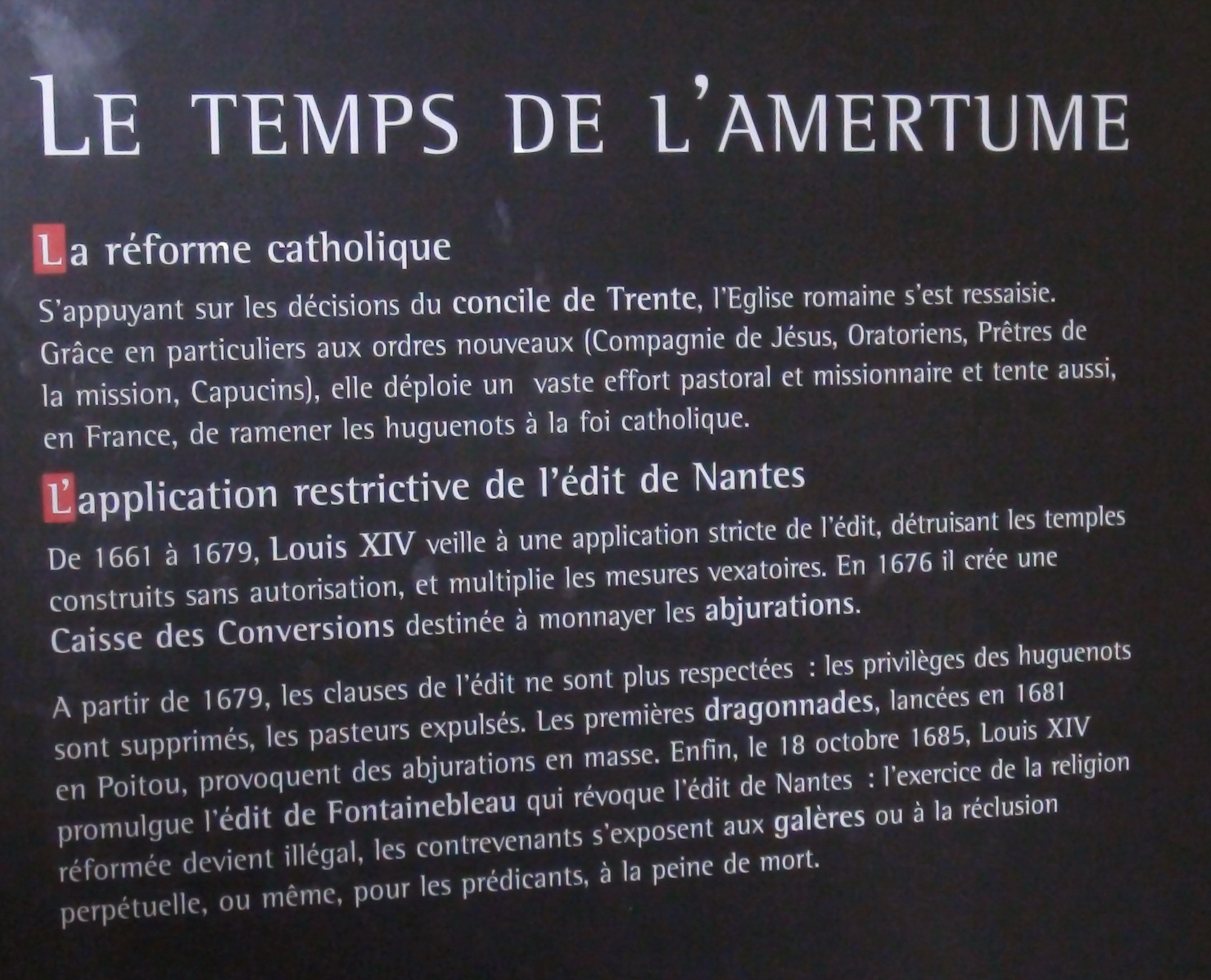 LE TEMPS DE L'AMERTUME

La réforme catholique

S'appuyant sur les décisions du concile de Trente, l'Eglise romaine s'est ressaisie. Grâce en particuliers aux ordres nouveaux (Compagnie de Jésus, Oratoriens, Prêtres de la mission, Capucins), elle déploie un vaste effort pastoral et missionnaire et tente aussi, en France, de ramener les huguenots à la foi catholique.

L'application restrictive de l'édit de Nantes

De 1661 à 1679, Louis XIV veille à une application stricte de l'édit, détruisant les temples construits sans autorisation, et multiplie les mesures vexatoires. En 1676 il crée une Caisse des Conversions destinée à monnayer les abjurations.

A partir de 1679, les clauses de l'édit ne sont plus respectées : les privilèges des huguenots sont supprimés, les pasteurs expulsés. Les premières dragonnades, lancées en 1681 en Poitou, provoquent des abjurations en masse. Enfin, le 18 octobre 1685, Louis XIV promulgue l'édit de Fontainebleau qui révoque l'édit de Nantes : l'exercice de la religion réformée devient illégal, les contrevenants s'exposent aux galères ou à la réclusion perpétuelle, ou même, pour les prédicants, à la peine de mort.